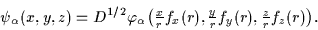 $\psi_\alpha(x, y, z) = D^{1/2}\varphi_\alpha\left(\frac{x}{r}f_x(r), \frac{y}{r}f_y(r), \frac{z}{r}f_z(r)\right).$